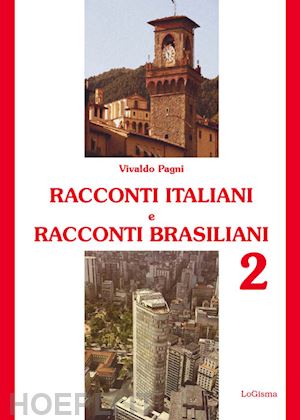 Vivaldo Pagni

RACCONTI ITALIANI
e
RACCONTI BRASILIANI

2

LoGisma

HOEPLI